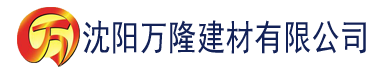 万 沈阳万隆建材有限公司